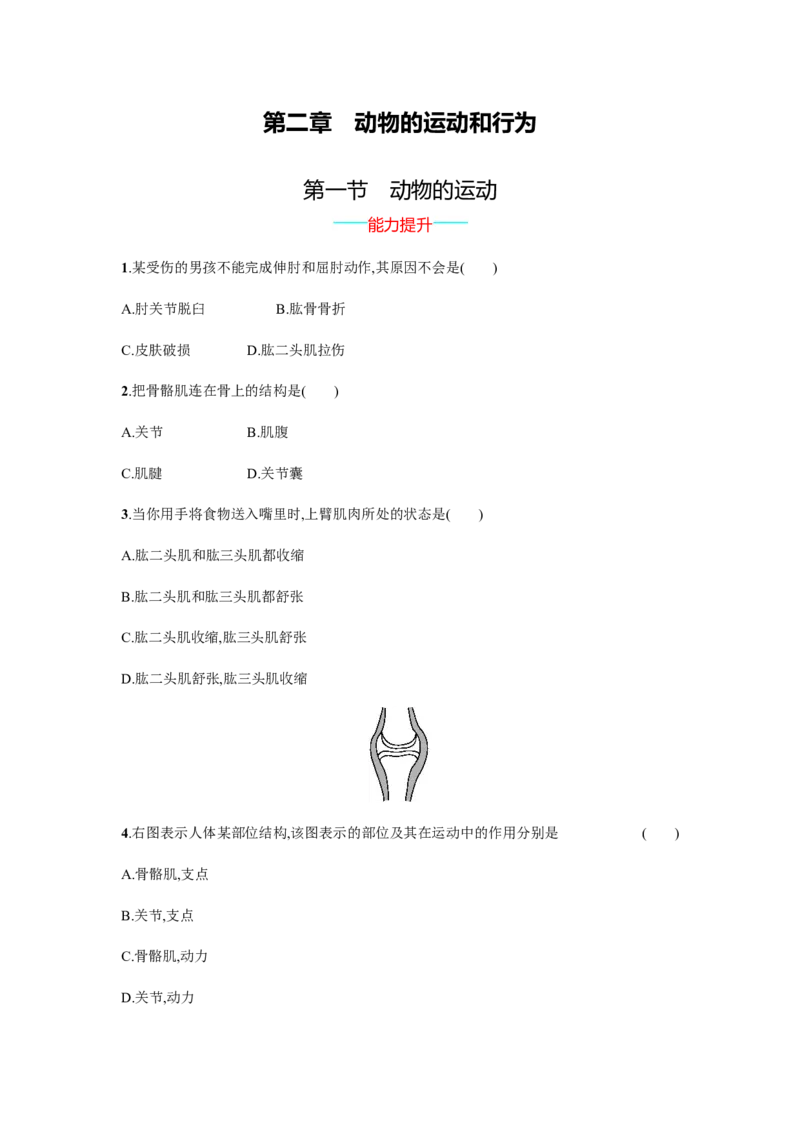 第二章 动物的运动和行为

第一节 动物的运动

——能力提升——

1.某受伤的男孩不能完成伸肘和屈肘动作,其原因不会是( )

A.肘关节脱臼 B.肱骨骨折

C.皮肤破损 D.肱二头肌拉伤

2.把骨骼肌连在骨上的结构是( )

A.关节 B.肌腹

C.肌腱 D.关节囊

3.当你用手将食物送入嘴里时,上臂肌肉所处的状态是( )

A.肱二头肌和肱三头肌都收缩

B.肱二头肌和肱三头肌都舒张

C.肱二头肌收缩,肱三头肌舒张

D.肱二头肌舒张,肱三头肌收缩

4.右图表示人体某部位结构,该图表示的部位及其在运动中的作用分别是 ( )

A.骨骼肌,支点

B.关节,支点

C.骨骼肌,动力

D.关节,动力